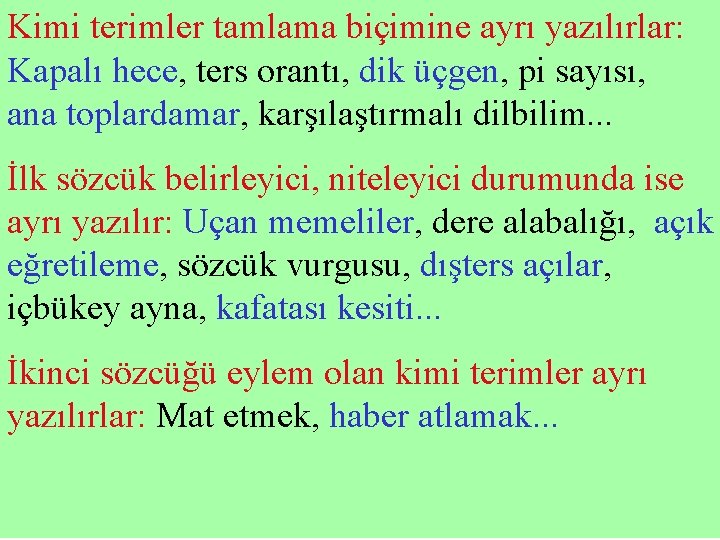 Kimi terimler tamlama biçimine ayrı yazılırlar: Kapalı hece, ters orantı, dik üçgen, pi sayısı, ana toplardamar, karşılaştırmalı dilbilim...

İlk sözcük belirleyici, niteleyici durumunda ise ayrı yazılır: Uçan memeliler, dere alabalığı, açık eğretileme, sözcük vurgusu, dışters açılar, içbükey ayna, kafatası kesiti...

İkinci sözcüğü eylem olan kimi terimler ayrı yazılırlar: Mat etmek, haber atlamak...